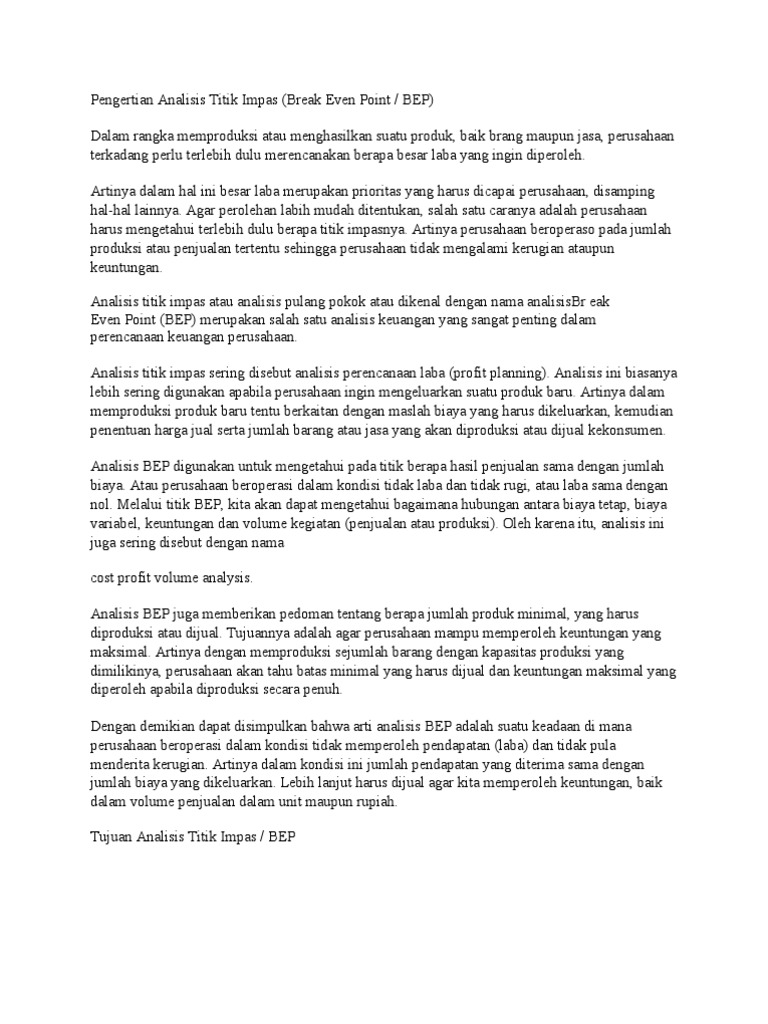 Pengertian Analisis Titik Impas (Break Even Point / BEP)

Dalam rangka memproduksi atau menghasilkan suatu produk, baik brang maupun jasa, perusahaan terkadang perlu terlebih dulu merencanakan berapa besar laba yang ingin diperoleh.

Artinya dalam hal ini besar laba merupakan prioritas yang harus dicapai perusahaan, disamping hal-hal lainnya. Agar perolehan labih mudah ditentukan, salah satu caranya adalah perusahaan harus mengetahui terlebih dulu berapa titik impasnya. Artinya perusahaan beroperaso pada jumlah produksi atau penjualan tertentu sehingga perusahaan tidak mengalami kerugian ataupun keuntungan.

Analisis titik impas atau analisis pulang pokok atau dikenal dengan nama analisisBr eak Even Point (BEP) merupakan salah satu analisis keuangan yang sangat penting dalam perencanaan keuangan perusahaan.

Analisis titik impas sering disebut analisis perencanaan laba (profit planning). Analisis ini biasanya lebih sering digunakan apabila perusahaan ingin mengeluarkan suatu produk baru. Artinya dalam memproduksi produk baru tentu berkaitan dengan maslah biaya yang harus dikeluarkan, kemudian penentuan harga jual serta jumlah barang atau jasa yang akan diproduksi atau dijual kekonsumen.

Analisis BEP digunakan untuk mengetahui pada titik berapa hasil penjualan sama dengan jumlah biaya. Atau perusahaan beroperasi dalam kondisi tidak laba dan tidak rugi, atau laba sama dengan nol. Melalui titik BEP, kita akan dapat mengetahui bagaimana hubungan antara biaya tetap, biaya variabel, keuntungan dan volume kegiatan (penjualan atau produksi). Oleh karena itu, analisis ini juga sering disebut dengan nama

cost profit volume analysis.

Analisis BEP juga memberikan pedoman tentang berapa jumlah produk minimal, yang harus diproduksi atau dijual. Tujuannya adalah agar perusahaan mampu memperoleh keuntungan yang maksimal. Artinya dengan memproduksi sejumlah barang dengan kapasitas produksi yang dimilikinya, perusahaan akan tahu batas minimal yang harus dijual dan keuntungan maksimal yang diperoleh apabila diproduksi secara penuh.

Dengan demikian dapat disimpulkan bahwa arti analisis BEP adalah suatu keadaan di mana perusahaan beroperasi dalam kondisi tidak memperoleh pendapatan (laba) dan tidak pula menderita kerugian. Artinya dalam kondisi ini jumlah pendapatan yang diterima sama dengan jumlah biaya yang dikeluarkan. Lebih lanjut harus dijual agar kita memperoleh keuntungan, baik dalam volume penjualan dalam unit maupun rupiah.

Tujuan Analisis Titik Impas / BEP